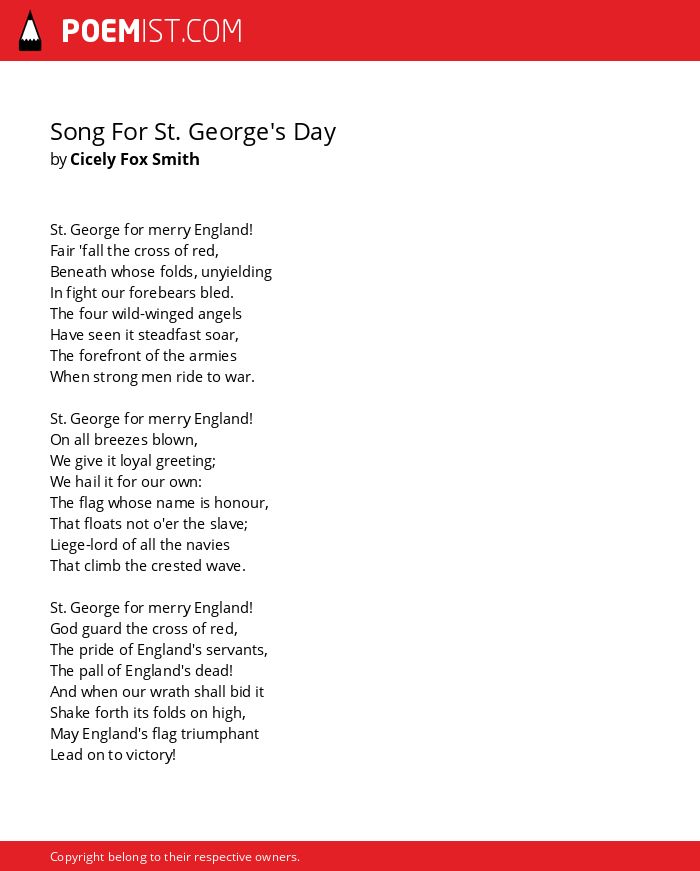 POEMIST.COM

Song For St. George's Day
by Cicely Fox Smith

St. George for merry England!
Fair 'fall the cross of red,
Beneath whose folds, unyielding
In fight our forebears bled.
The four wild-winged angels
Have seen it steadfast soar,
The forefront of the armies
When strong men ride to war.

St. George for merry England!
On all breezes blown,
We give it loyal greeting;
We hail it for our own:
The flag whose name is honour,
That floats not o'er the slave;
Liege-lord of all the navies
That climb the crested wave.

St. George for merry England!
God guard the cross of red,
The pride of England's servants,
The pall of England's dead!
And when our wrath shall bid it
Shake forth its folds on high,
May England's flag triumphant
Lead on to victory!

Copyright belong to their respective owners.